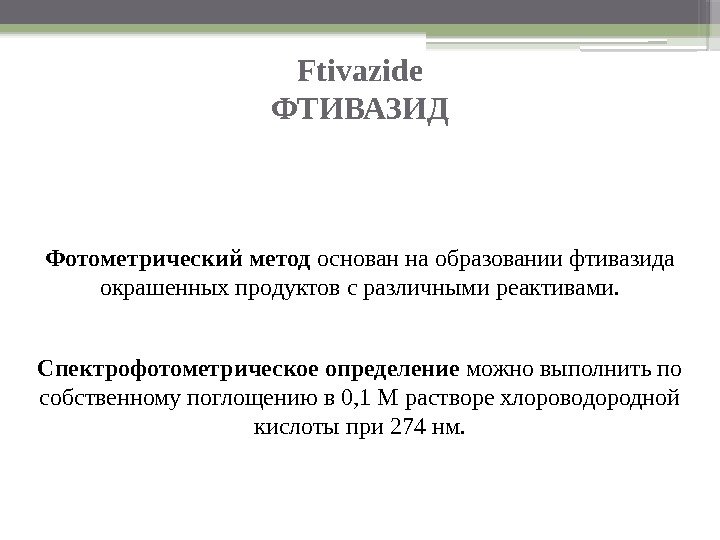 Ftivazide
ФТИВАЗИД

Фотометрический метод основан на образовании фтивазида окрашенных продуктов с различными реактивами.

Спектрофотометрическое определение можно выполнить по собственному поглощению в 0,1 М растворе хлороводородной кислоты при 274 нм.